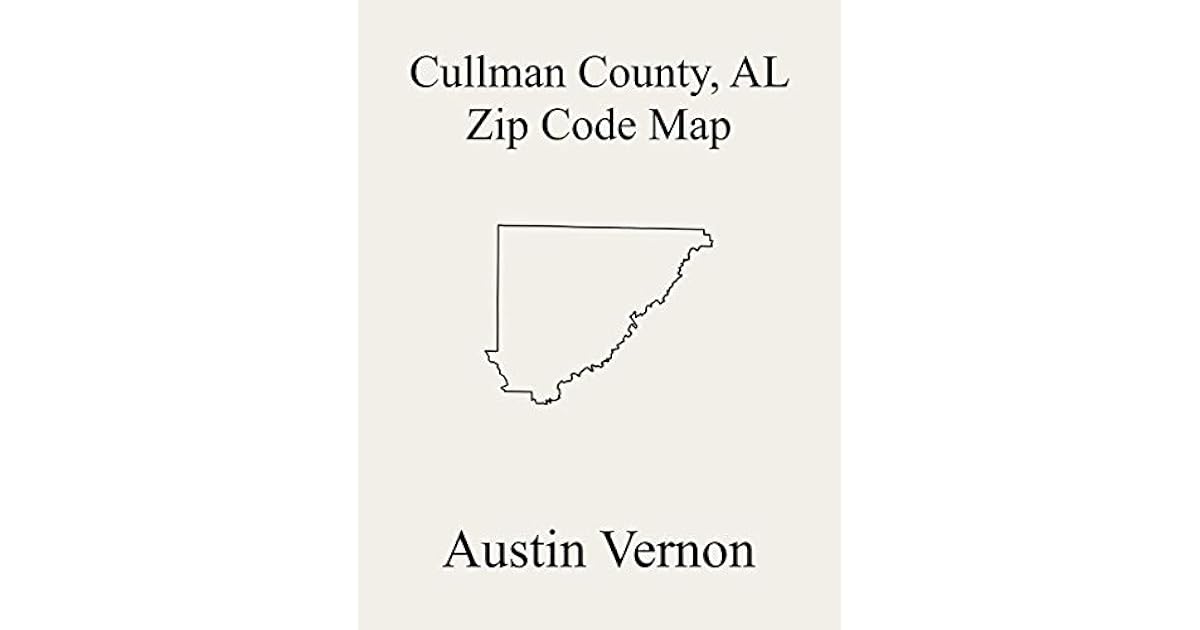 Cullman County, AL
Zip Code Map

Austin Vernon